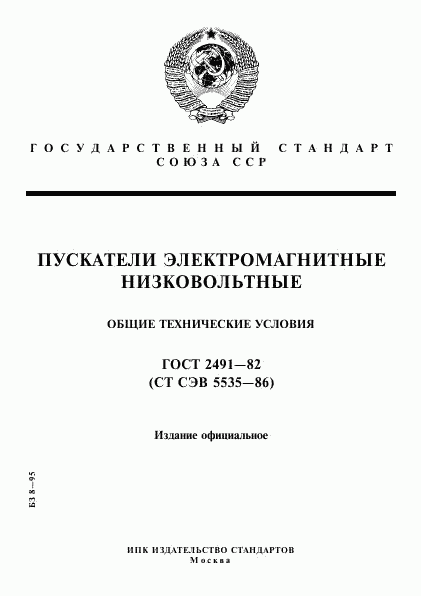 ГОСУДАРСТВЕННЫЙ СТАНДАРТ СОЮЗА ССР

ПУСКАТЕЛИ ЭЛЕКТРОМАГНИТНЫЕ НИЗКОВОЛЬТНЫЕ

ОБЩИЕ ТЕХНИЧЕСКИЕ УСЛОВИЯ

ГОСТ 2491—82
(СТ СЭВ 5535—86)

Издание официальное

БЗ 8—95

ИПК ИЗДАТЕЛЬСТВО СТАНДАРТОВ
Москва